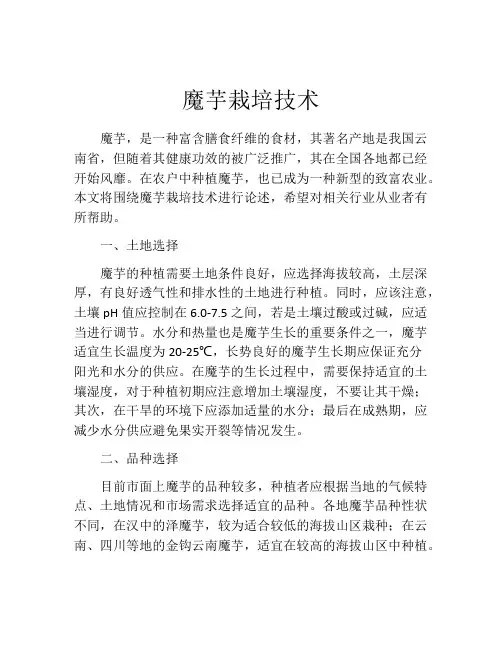 魔芋栽培技术

魔芋，是一种富含膳食纤维的食材，其著名产地是我国云南省，但随着其健康功效的被广泛推广，其在全国各地都已经开始风靡。在农户中种植魔芋，也已成为一种新型的致富农业。本文将围绕魔芋栽培技术进行论述，希望对相关行业从业者有所帮助。

一、土地选择

魔芋的种植需要土地条件良好，应选择海拔较高，土层深厚，有良好透气性和排水性的土地进行种植。同时，应该注意，土壤 pH 值应控制在 6.0-7.5 之间，若是土壤过酸或过碱，应适当进行调节。水分和热量也是魔芋生长的重要条件之一，魔芋适宜生长温度为 20-25℃，长势良好的魔芋生长期应保证充分阳光和水分的供应。在魔芋的生长过程中，需要保持适宜的土壤湿度，对于种植初期应注意增加土壤湿度，不要让其干燥；其次，在干旱的环境下应添加适量的水分；最后在成熟期，应减少水分供应避免果实开裂等情况发生。

二、品种选择

目前市面上魔芋的品种较多，种植者应根据当地的气候特点、土地情况和市场需求选择适宜的品种。各地魔芋品种性状不同，在汉中的泽魔芋，较为适合较低的海拔山区栽种；在云南、四川等地的金钩云南魔芋，适宜在较高的海拔山区中种植。